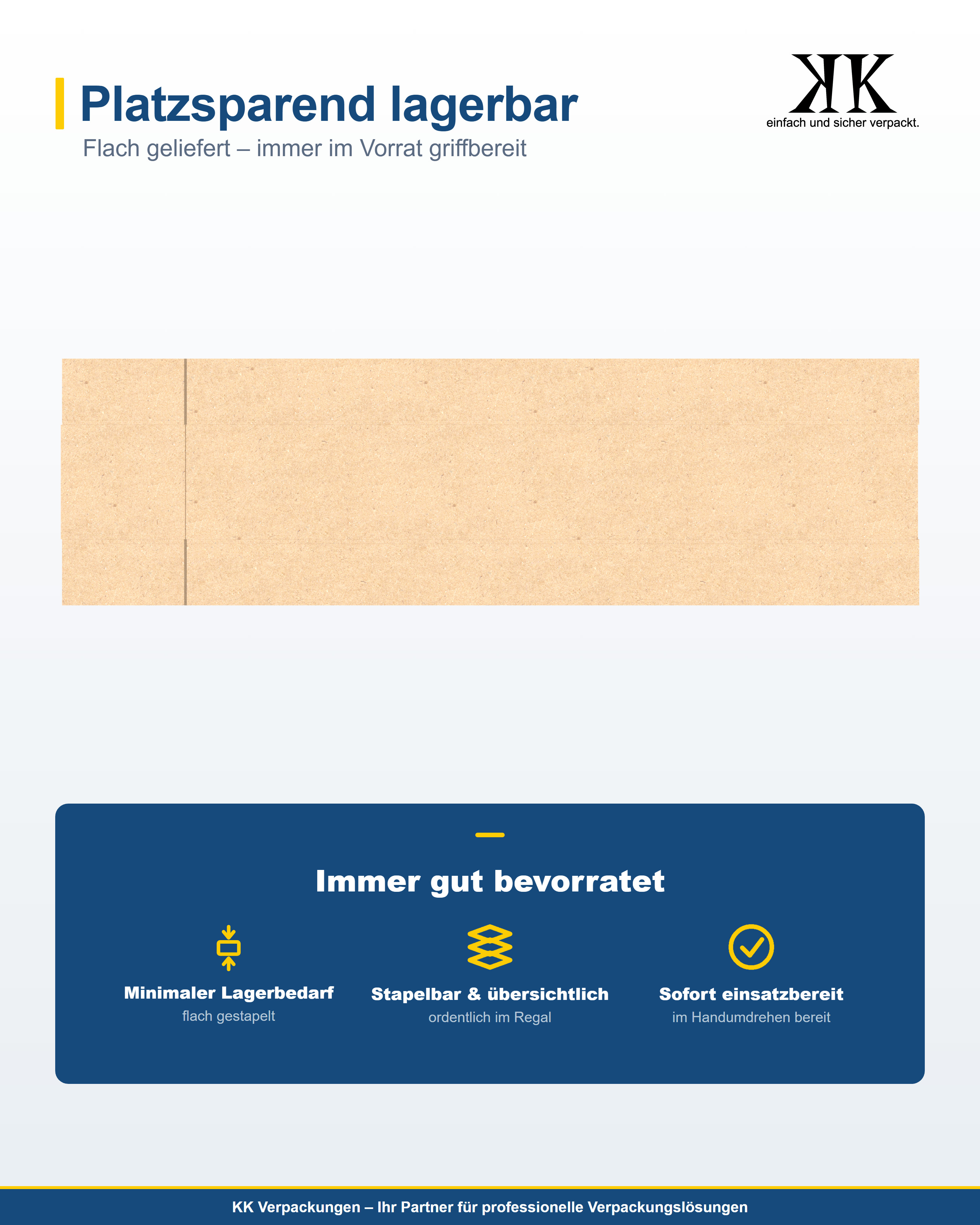 Platzsparend lagerbar

Flach geliefert – immer im Vorrat griffbereit

KK
einfach und sicher verpackt.

Immer gut bevorratet

Minimaler Lagerbedarf
flach gestapelt

Stapelbar & übersichtlich
ordentlich im Regal

Sofort einsatzbereit
im Handumdrehen bereit

KK Verpackungen – Ihr Partner für professionelle Verpackungslösungen